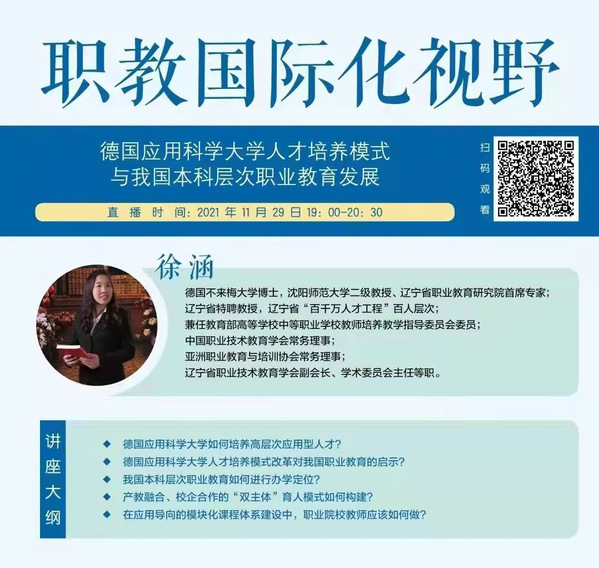 职教国际化视野

德国应用科学大学人才培养模式
与我国本科层次职业教育发展

直播时间:2021年11月29日19:00-20:30

扫码观看

徐涵

德国不来梅大学博士，沈阳师范大学二级教授、辽宁省职业教育研究院首席专家;
辽宁省特聘教授，辽宁省“百千万人才工程”百人层次;
兼任教育部高等学校中等职业学校教师培养教学指导委员会委员;
中国职业技术教育学会常务理事;
亚洲职业教育与培训协会常务理事;
辽宁省职业技术教育学会副会长、学术委员会主任等职。

讲座大纲

◆ 德国应用科学大学如何培养高层次应用型人才?
◆ 德国应用科学大学人才培养模式改革对我国职业教育的启示?
◆ 我国本科层次职业教育如何进行办学定位?
◆ 产教融合、校企合作的“双主体”育人模式如何构建?
◆ 在应用导向的模块化课程体系建设中，职业院校教师应该如何做?